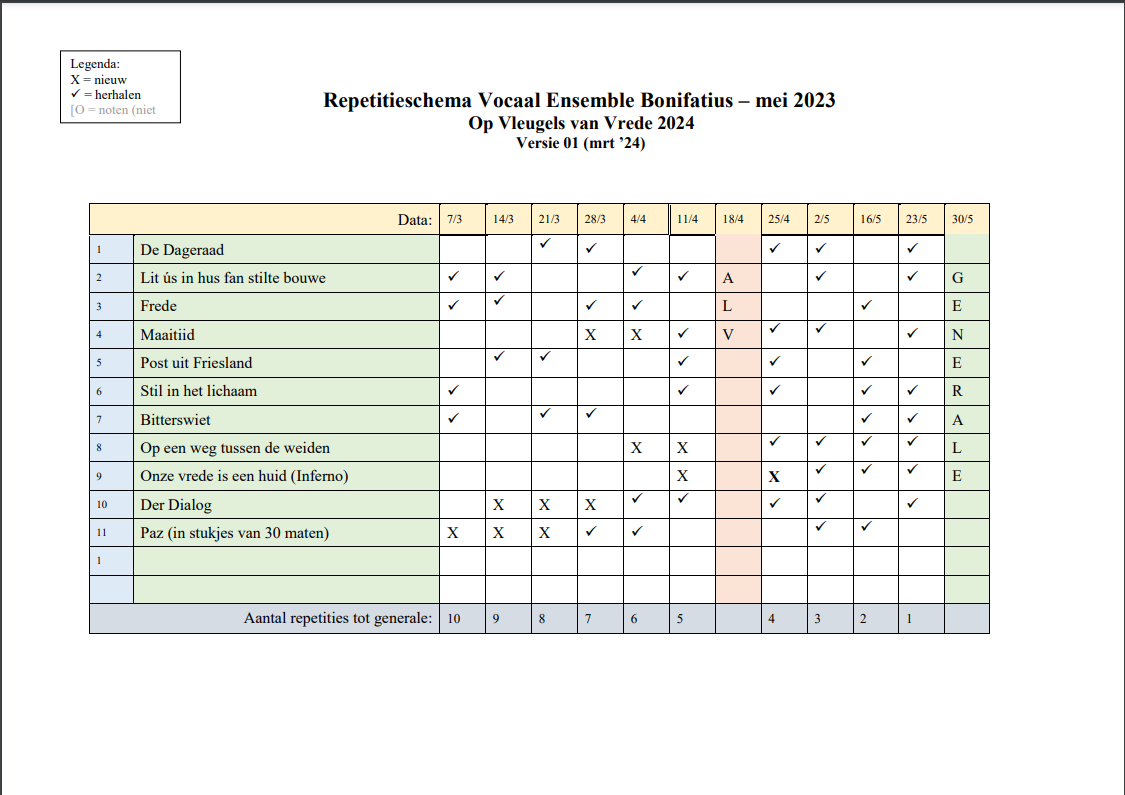 Legenda:
X = nieuw
✓ = herhalen
[O = noten (niet

Repetitieschema Vocaal Ensemble Bonifatius – mei 2023
Op Vleugels van Vrede 2024
Versie 01 (mrt '24)

| | Data: | 7/3 | 14/3 | 21/3 | 28/3 | 4/4 | 11/4 | 18/4 | 25/4 | 2/5 | 16/5 | 23/5 | 30/5 |
|---|---|---|---|---|---|---|---|---|---|---|---|---|---|
| 1 | De Dageraad | | | ✓ | ✓ | | | | ✓ | ✓ | | ✓ | |
| 2 | Lit ús in hus fan stilte bouwe | ✓ | ✓ | | | ✓ | ✓ | A | | ✓ | | ✓ | G |
| 3 | Frede | ✓ | ✓ | | ✓ | ✓ | | L | | | ✓ | | E |
| 4 | Maaitiid | | | | X | X | ✓ | V | ✓ | ✓ | | ✓ | N |
| 5 | Post uit Friesland | | ✓ | ✓ | | | ✓ | | ✓ | | ✓ | | E |
| 6 | Stil in het lichaam | ✓ | | | | | ✓ | | ✓ | | ✓ | ✓ | R |
| 7 | Bitterswiet | ✓ | | ✓ | ✓ | | | | | | ✓ | ✓ | A |
| 8 | Op een weg tussen de weiden | | | | | X | X | | ✓ | ✓ | ✓ | ✓ | L |
| 9 | Onze vrede is een huid (Inferno) | | | | | | X | | X | ✓ | ✓ | ✓ | E |
| 10 | Der Dialog | | X | X | X | ✓ | ✓ | | ✓ | ✓ | | ✓ | |
| 11 | Paz (in stukjes van 30 maten) | X | X | X | ✓ | ✓ | | | | ✓ | ✓ | | |
| 1 | | | | | | | | | | | | | |
| | | | | | | | | | | | | | |
| | Aantal repetities tot generale: | 10 | 9 | 8 | 7 | 6 | 5 | | 4 | 3 | 2 | 1 | |